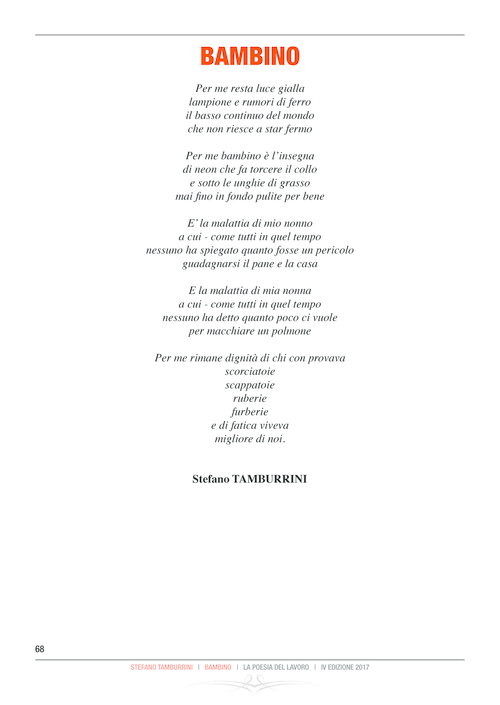 BAMBINO

Per me resta luce gialla
lampione e rumori di ferro
il basso continuo del mondo
che non riesce a star fermo

Per me bambino è l'insegna
di neon che fa torcere il collo
e sotto le unghie di grasso
mai fino in fondo pulite per bene

E' la malattia di mio nonno
a cui - come tutti in quel tempo
nessuno ha spiegato quanto fosse un pericolo
guadagnarsi il pane e la casa

E la malattia di mia nonna
a cui - come tutti in quel tempo
nessuno ha detto quanto poco ci vuole
per macchiare un polmone

Per me rimane dignità di chi con provava
scorciatoie
scappatoie
ruberie
furberie
e di fatica viveva
migliore di noi.

Stefano TAMBURRINI

68

STEFANO TAMBURRINI | BAMBINO | LA POESIA DEL LAVORO | IV EDIZIONE 2017